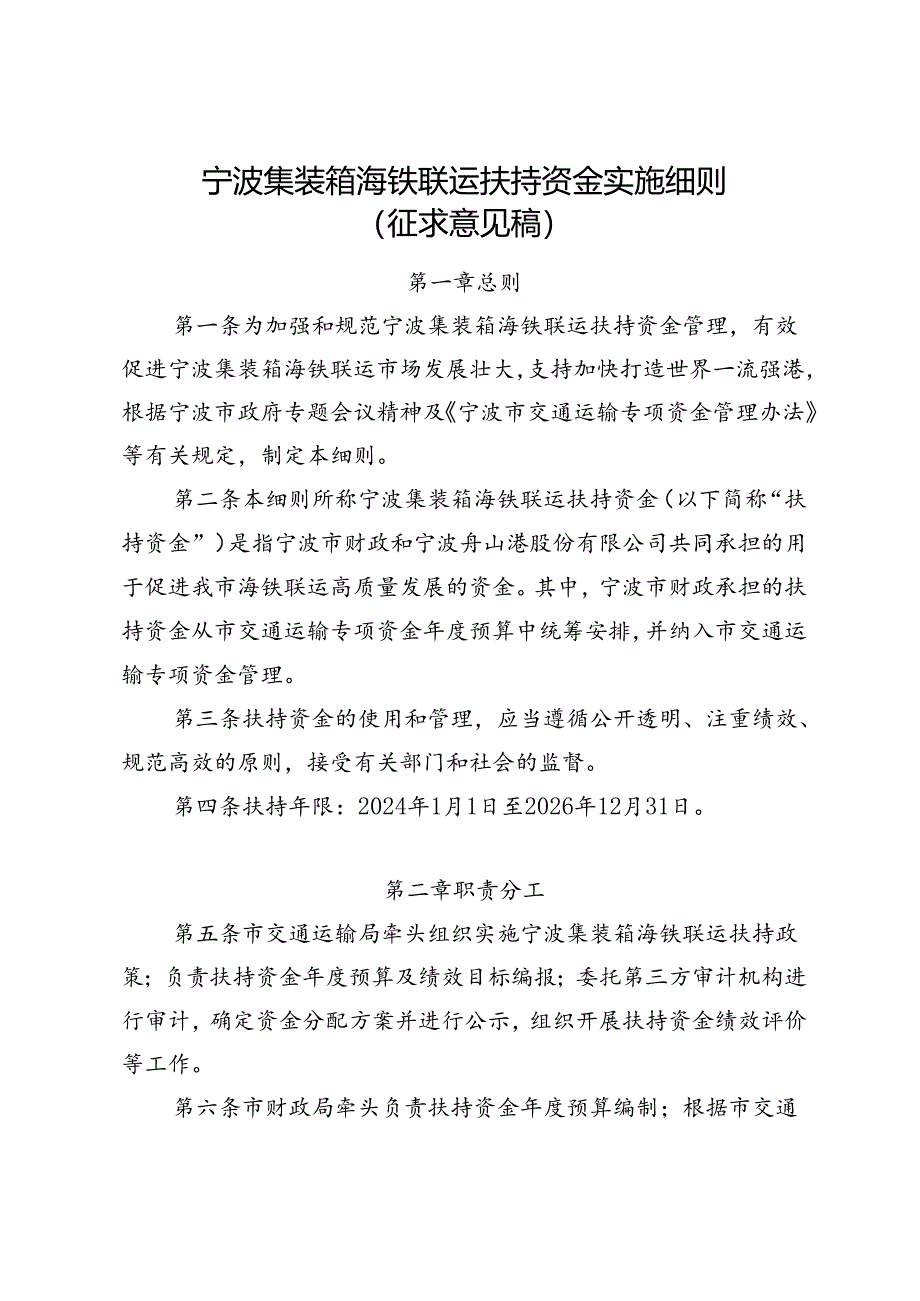 宁波集装箱海铁联运扶持资金实施细则
(征求意见稿)

第一章总则

第一条为加强和规范宁波集装箱海铁联运扶持资金管理，有效促进宁波集装箱海铁联运市场发展壮大，支持加快打造世界一流强港，根据宁波市政府专题会议精神及《宁波市交通运输专项资金管理办法》等有关规定，制定本细则。

第二条本细则所称宁波集装箱海铁联运扶持资金（以下简称“扶持资金”）是指宁波市财政和宁波舟山港股份有限公司共同承担的用于促进我市海铁联运高质量发展的资金。其中，宁波市财政承担的扶持资金从市交通运输专项资金年度预算中统筹安排，并纳入市交通运输专项资金管理。

第三条扶持资金的使用和管理，应当遵循公开透明、注重绩效、规范高效的原则，接受有关部门和社会的监督。

第四条扶持年限：2024年1月1日至2026年12月31日。

第二章职责分工

第五条市交通运输局牵头组织实施宁波集装箱海铁联运扶持政策；负责扶持资金年度预算及绩效目标编报；委托第三方审计机构进行审计，确定资金分配方案并进行公示，组织开展扶持资金绩效评价等工作。

第六条市财政局牵头负责扶持资金年度预算编制；根据市交通